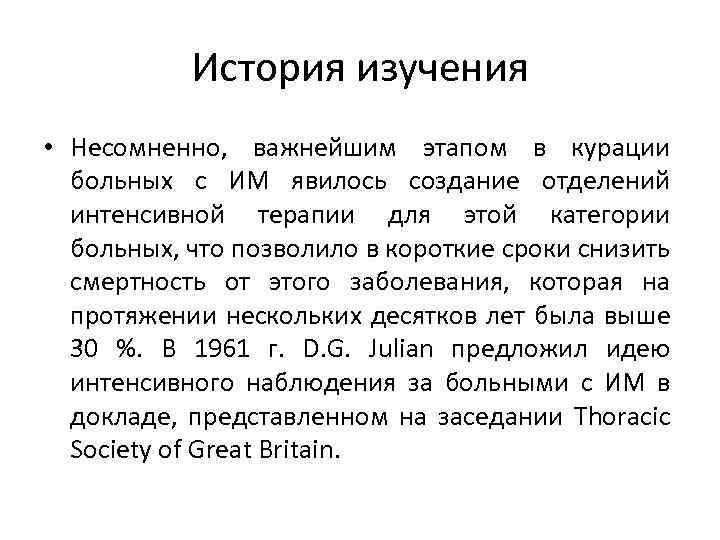 История изучения

• Несомненно, важнейшим этапом в курации больных с ИМ явилось создание отделений интенсивной терапии для этой категории больных, что позволило в короткие сроки снизить смертность от этого заболевания, которая на протяжении нескольких десятков лет была выше 30 %. В 1961 г. D.G. Julian предложил идею интенсивного наблюдения за больными с ИМ в докладе, представленном на заседании Thoracic Society of Great Britain.